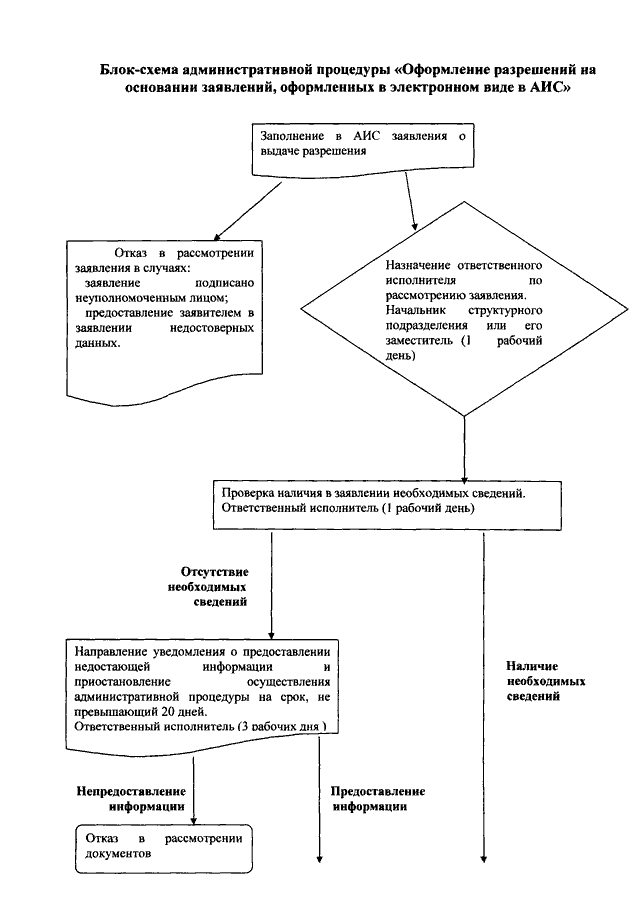 Блок-схема административной процедуры «Оформление разрешений на основании заявлений, оформленных в электронном виде в АИС»

Заполнение в АИС заявления о выдаче разрешения

Отказ в рассмотрении заявления в случаях:
заявление подписано неуполномоченным лицом;
предоставление заявителем в заявлении недостоверных данных.

Назначение ответственного исполнителя по рассмотрению заявления.
Начальник структурного подразделения или его заместитель (1 рабочий день)

Проверка наличия в заявлении необходимых сведений.
Ответственный исполнитель (1 рабочий день)

Отсутствие необходимых сведений

Направление уведомления о предоставлении недостающей информации и приостановление осуществления административной процедуры на срок, не превышающий 20 дней.
Ответственный исполнитель (3 рабочих дня )

Наличие необходимых сведений

Непредоставление информации

Предоставление информации

Отказ в рассмотрении документов